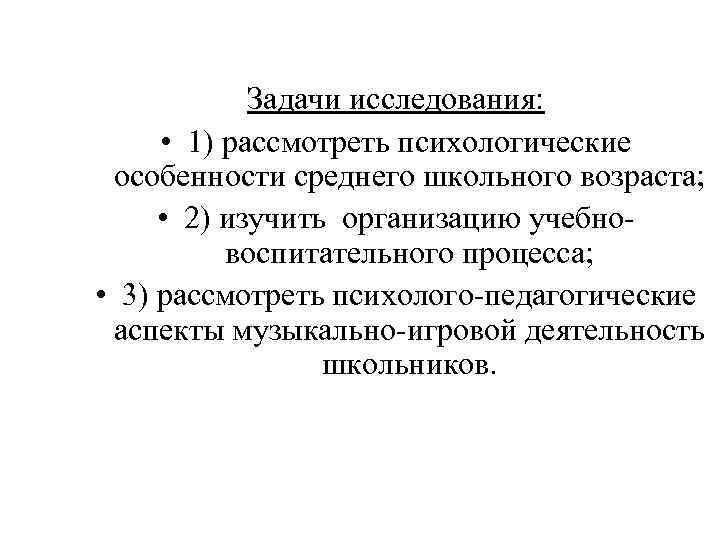 Задачи исследования:

• 1) рассмотреть психологические особенности среднего школьного возраста;

• 2) изучить организацию учебно-воспитательного процесса;

• 3) рассмотреть психолого-педагогические аспекты музыкально-игровой деятельность школьников.